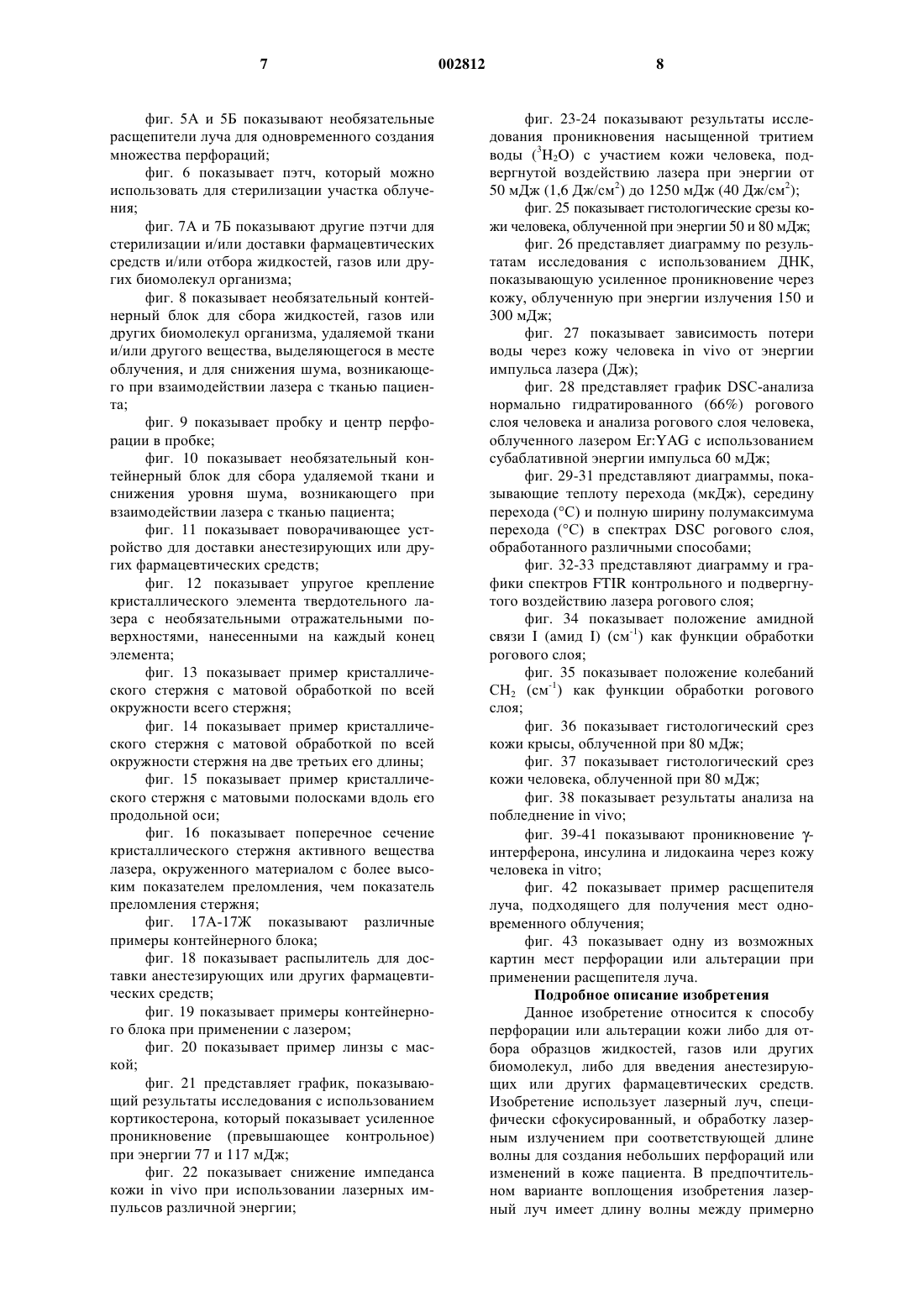 7

002812

8

фиг. 5А и 5Б показывают необязательные расщепители луча для одновременного создания множества перфораций;

фиг. 6 показывает пэтч, который можно использовать для стерилизации участка облучения;

фиг. 7А и 7Б показывают другие пэтчи для стерилизации и/или доставки фармацевтических средств и/или отбора жидкостей, газов или других биомолекул организма;

фиг. 8 показывает необязательный контейнерный блок для сбора жидкостей, газов или других биомолекул организма, удаляемой ткани и/или другого вещества, выделяющегося в месте облучения, и для снижения шума, возникающего при взаимодействии лазера с тканью пациента;

фиг. 9 показывает пробку и центр перфорации в пробке;

фиг. 10 показывает необязательный контейнерный блок для сбора удаляемой ткани и снижения уровня шума, возникающего при взаимодействии лазера с тканью пациента;

фиг. 11 показывает поворачивающее устройство для доставки анестезирующих или других фармацевтических средств;

фиг. 12 показывает упругое крепление кристаллического элемента твердотельного лазера с необязательными отражательными поверхностями, нанесенными на каждый конец элемента;

фиг. 13 показывает пример кристаллического стержня с матовой обработкой по всей окружности всего стержня;

фиг. 14 показывает пример кристаллического стержня с матовой обработкой по всей окружности стержня на две третьих его длины;

фиг. 15 показывает пример кристаллического стержня с матовыми полосками вдоль его продольной оси;

фиг. 16 показывает поперечное сечение кристаллического стержня активного вещества лазера, окруженного материалом с более высоким показателем преломления, чем показатель преломления стержня;

фиг. 17А-17Ж показывают различные примеры контейнерного блока;

фиг. 18 показывает распылитель для доставки анестезирующих или других фармацевтических средств;

фиг. 19 показывает примеры контейнерного блока при применении с лазером;

фиг. 20 показывает пример линзы с маской;

фиг. 21 представляет график, показывающий результаты исследования с использованием кортикостерона, который показывает усиленное проникновение (превышающее контрольное) при энергии 77 и 117 мДж;

фиг. 22 показывает снижение импеданса кожи in vivo при использовании лазерных импульсов различной энергии;

фиг. 23-24 показывают результаты исследования проникновения насыщенной тритием воды ($^3H_2O$) с участием кожи человека, подвергнутой воздействию лазера при энергии от 50 мДж (1,6 Дж/см$^2$) до 1250 мДж (40 Дж/см$^2$);

фиг. 25 показывает гистологические срезы кожи человека, облученной при энергии 50 и 80 мДж;

фиг. 26 представляет диаграмму по результатам исследования с использованием ДНК, показывающую усиленное проникновение через кожу, облученную при энергии излучения 150 и 300 мДж;

фиг. 27 показывает зависимость потери воды через кожу человека in vivo от энергии импульса лазера (Дж);

фиг. 28 представляет график DSC-анализа нормально гидратированного (66%) рогового слоя человека и анализа рогового слоя человека, облученного лазером Er:YAG с использованием субаблативной энергии импульса 60 мДж;

фиг. 29-31 представляют диаграммы, показывающие теплоту перехода (мкДж), середину перехода (°С) и полную ширину полумаксимума перехода (°С) в спектрах DSC рогового слоя, обработанного различными способами;

фиг. 32-33 представляют диаграмму и графики спектров FTIR контрольного и подвергнутого воздействию лазера рогового слоя;

фиг. 34 показывает положение амидной связи I (амид I) (см$^{-1}$) как функции обработки рогового слоя;

фиг. 35 показывает положение колебаний $CH_2$ (см$^{-1}$) как функции обработки рогового слоя;

фиг. 36 показывает гистологический срез кожи крысы, облученной при 80 мДж;

фиг. 37 показывает гистологический срез кожи человека, облученной при 80 мДж;

фиг. 38 показывает результаты анализа на побледнение in vivo;

фиг. 39-41 показывают проникновение γ-интерферона, инсулина и лидокаина через кожу человека in vitro;

фиг. 42 показывает пример расщепителя луча, подходящего для получения мест одновременного облучения;

фиг. 43 показывает одну из возможных картин мест перфорации или альтерации при применении расщепителя луча.

Подробное описание изобретения

Данное изобретение относится к способу перфорации или альтерации кожи либо для отбора образцов жидкостей, газов или других биомолекул, либо для введения анестезирующих или других фармацевтических средств. Изобретение использует лазерный луч, специфически сфокусированный, и обработку лазерным излучением при соответствующей длине волны для создания небольших перфораций или изменений в коже пациента. В предпочтительном варианте воплощения изобретения лазерный луч имеет длину волны между примерно